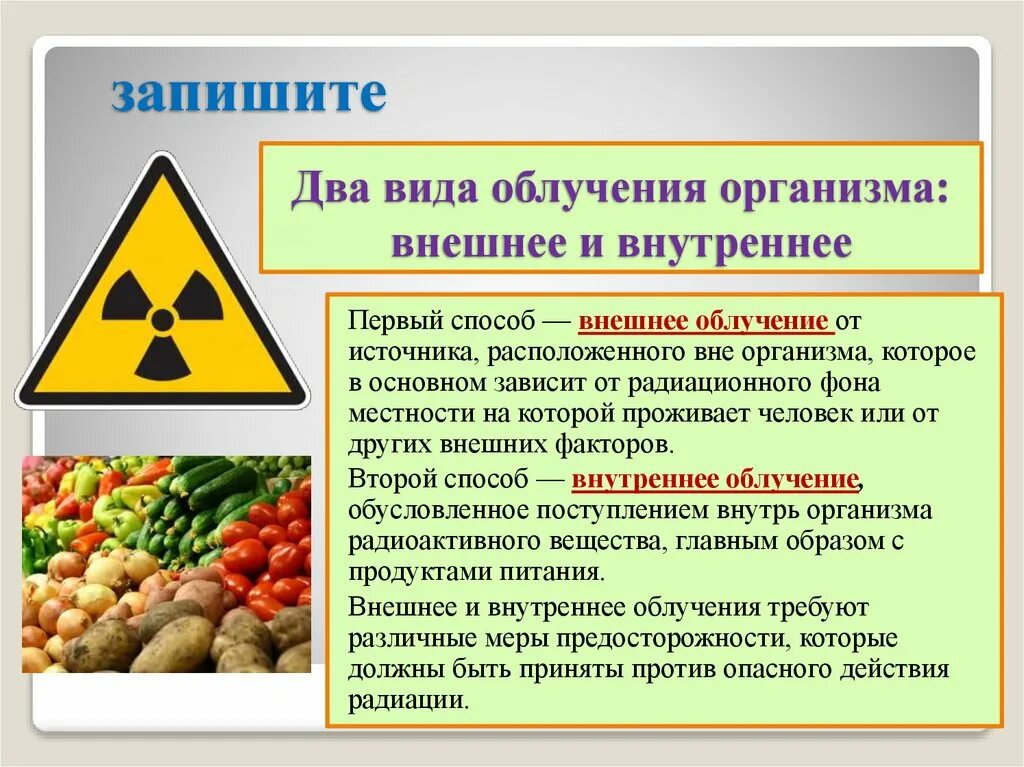 запишите

Два вида облучения организма: внешнее и внутреннее

Первый способ — внешнее облучение от источника, расположенного вне организма, которое в основном зависит от радиационного фона местности на которой проживает человек или от других внешних факторов.

Второй способ — внутреннее облучение, обусловленное поступлением внутрь организма радиоактивного вещества, главным образом с продуктами питания.

Внешнее и внутреннее облучения требуют различные меры предосторожности, которые должны быть приняты против опасного действия радиации.